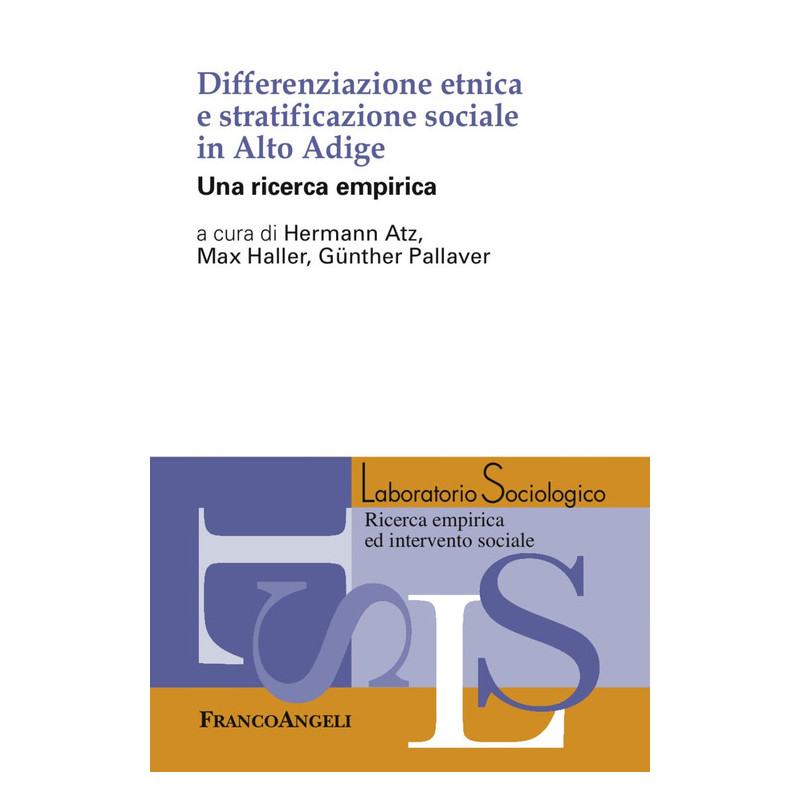 Differenziazione etnica e stratificazione sociale in Alto Adige

Una ricerca empirica

a cura di Hermann Atz,
Max Haller, Günther Pallaver

Laboratorio Sociologico

Ricerca empirica
ed intervento sociale

FRANCOANGELI